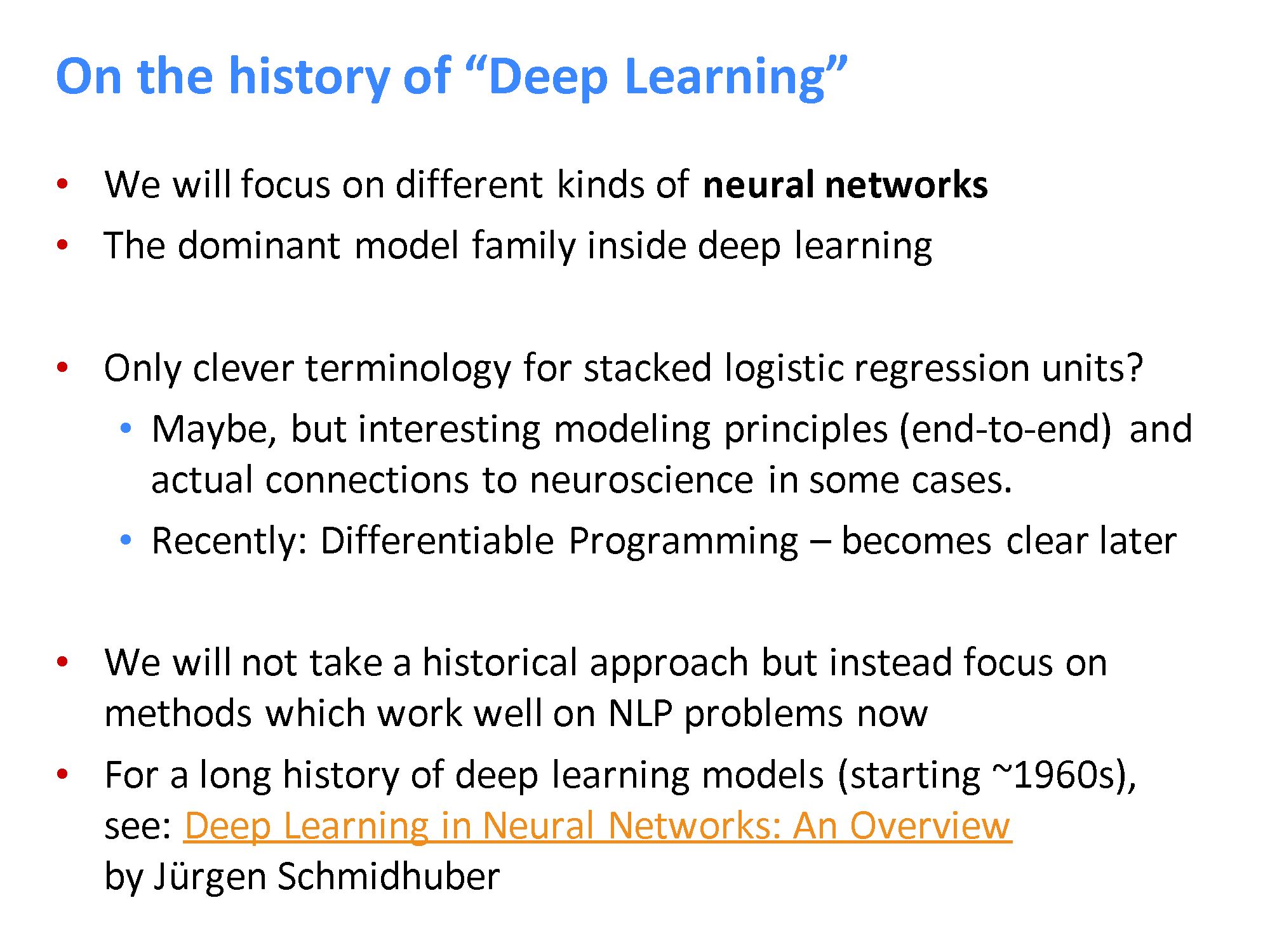 On the history of "Deep Learning"

• We will focus on different kinds of neural networks
• The dominant model family inside deep learning

• Only clever terminology for stacked logistic regression units?
• Maybe, but interesting modeling principles (end-to-end) and actual connections to neuroscience in some cases.
• Recently: Differentiable Programming – becomes clear later

• We will not take a historical approach but instead focus on methods which work well on NLP problems now
• For a long history of deep learning models (starting ~1960s), see: Deep Learning in Neural Networks: An Overview by Jürgen Schmidhuber